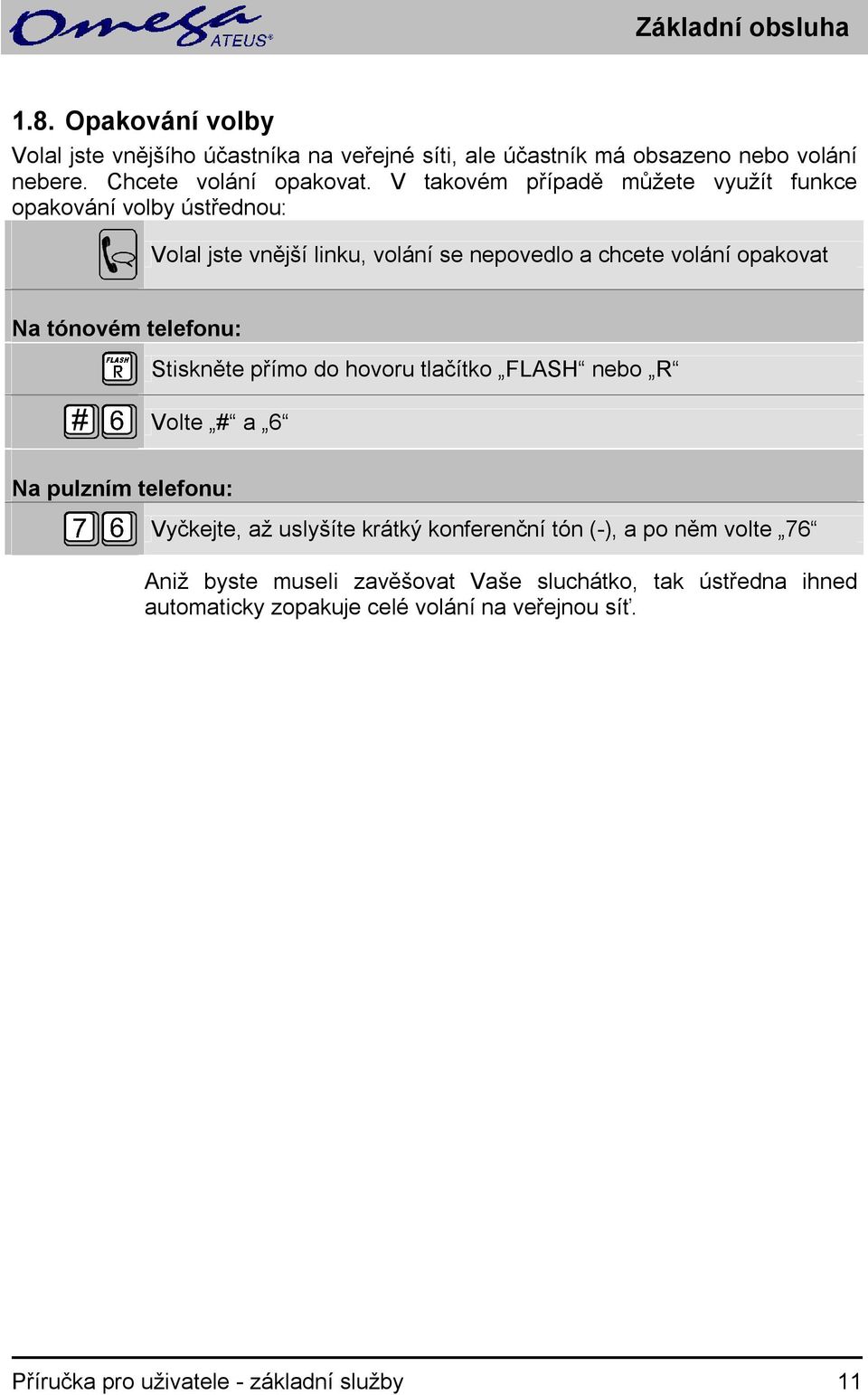 Omega ATEUS®

Základní obsluha

1.8. Opakování volby

Volal jste vnějšího účastníka na veřejné síti, ale účastník má obsazeno nebo volání nebere. Chcete volání opakovat. V takovém případě můžete využít funkce opakování volby ústřednou:

Volal jste vnější linku, volání se nepovedlo a chcete volání opakovat

Na tónovém telefonu:

FLASH R

Stiskněte přímo do hovoru tlačítko „FLASH“ nebo „R“

# 6

Volte „#“ a „6“

Na pulzním telefonu:

7 6

Vyčkejte, až uslyšíte krátký konferenční tón (-), a po něm volte „76“

Aniž byste museli zavěšovat Vaše sluchátko, tak ústředna ihned automaticky zopakuje celé volání na veřejnou síť.

Příručka pro uživatele - základní služby

11